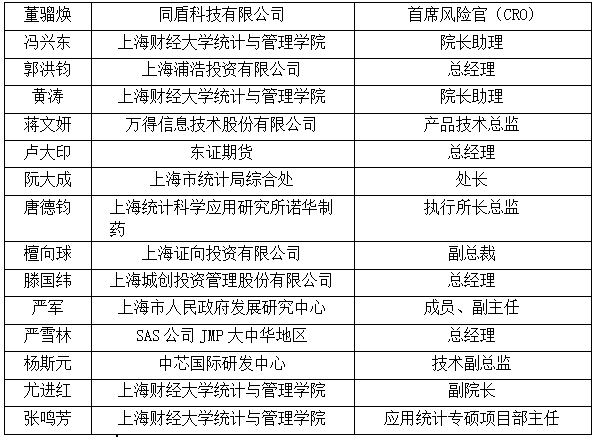 | 董骝焕 | 同盾科技有限公司 | 首席风险官（CRO） |
|---|---|---|
| 冯兴东 | 上海财经大学统计与管理学院 | 院长助理 |
| 郭洪钧 | 上海浦浩投资有限公司 | 总经理 |
| 黄涛 | 上海财经大学统计与管理学院 | 院长助理 |
| 蒋文妍 | 万得信息技术股份有限公司 | 产品技术总监 |
| 卢大印 | 东证期货 | 总经理 |
| 阮大成 | 上海市统计局综合处 | 处长 |
| 唐德钧 | 上海统计科学应用研究所诺华制药 | 执行所长总监 |
| 檀向球 | 上海证向投资有限公司 | 副总裁 |
| 滕国纬 | 上海城创投资管理股份有限公司 | 总经理 |
| 严军 | 上海市人民政府发展研究中心 | 成员、副主任 |
| 严雪林 | SAS公司JMP大中华地区 | 总经理 |
| 杨斯元 | 中芯国际研发中心 | 技术副总监 |
| 尤进红 | 上海财经大学统计与管理学院 | 副院长 |
| 张鸣芳 | 上海财经大学统计与管理学院 | 应用统计专硕项目部主任 |